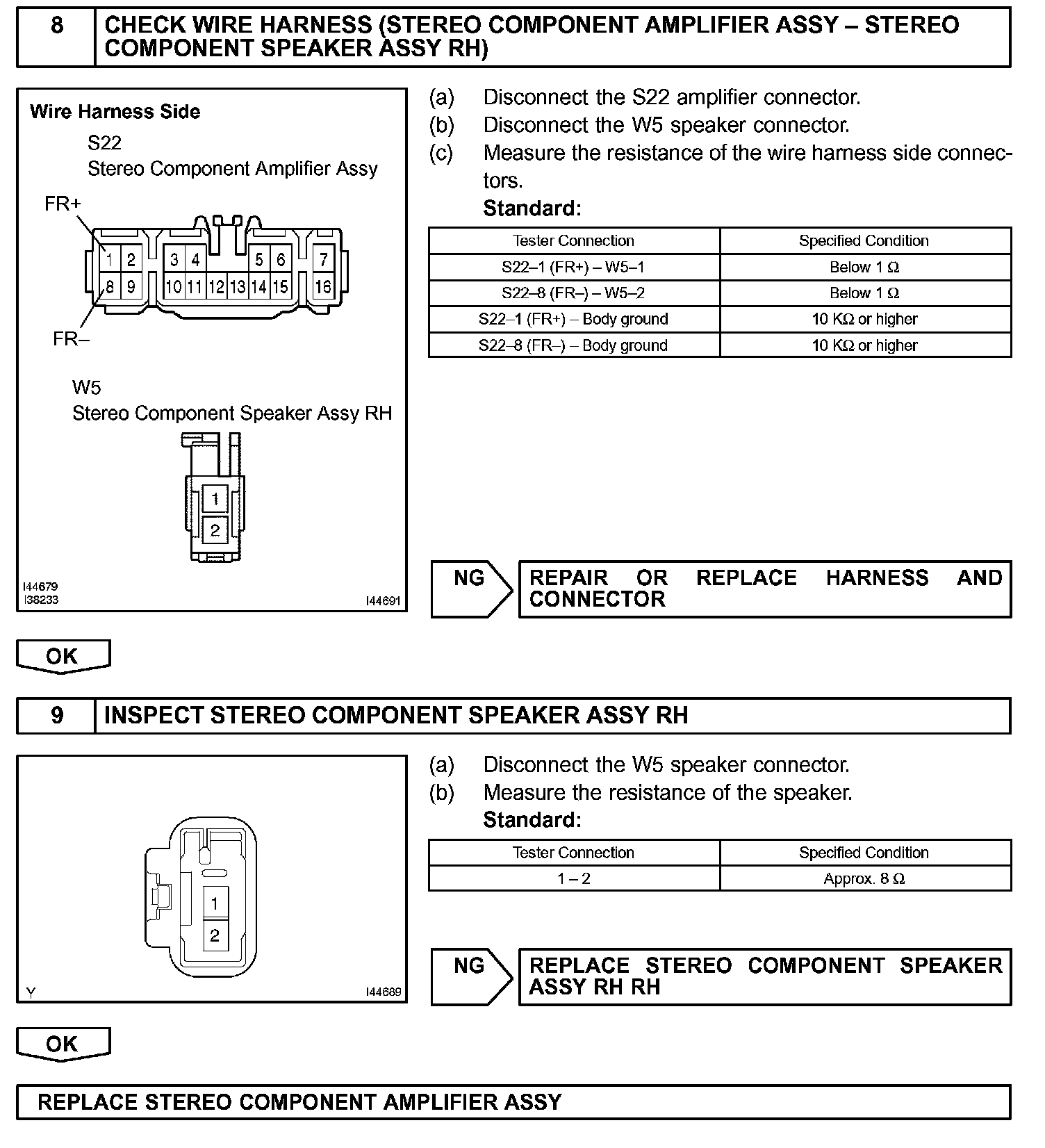 8 CHECK WIRE HARNESS (STEREO COMPONENT AMPLIFIER ASSY – STEREO COMPONENT SPEAKER ASSY RH)

Wire Harness Side

S22
Stereo Component Amplifier Assy

FR+

1 2 3 4 5 6 7
8 9 10 11 12 13 14 15 16

FR–

W5
Stereo Component Speaker Assy RH

1
2

I44679
I38233
I44691

(a) Disconnect the S22 amplifier connector.
(b) Disconnect the W5 speaker connector.
(c) Measure the resistance of the wire harness side connectors.
Standard:

| Tester Connection | Specified Condition |
|---|---|
| S22–1 (FR+) – W5–1 | Below 1 Ω |
| S22–8 (FR–) – W5–2 | Below 1 Ω |
| S22–1 (FR+) – Body ground | 10 KΩ or higher |
| S22–8 (FR–) – Body ground | 10 KΩ or higher |

NG REPAIR OR REPLACE HARNESS AND CONNECTOR

OK

9 INSPECT STEREO COMPONENT SPEAKER ASSY RH

1
2

Y
I44689

(a) Disconnect the W5 speaker connector.
(b) Measure the resistance of the speaker.
Standard:

| Tester Connection | Specified Condition |
|---|---|
| 1 – 2 | Approx. 8 Ω |

NG REPLACE STEREO COMPONENT SPEAKER ASSY RH RH

OK

REPLACE STEREO COMPONENT AMPLIFIER ASSY